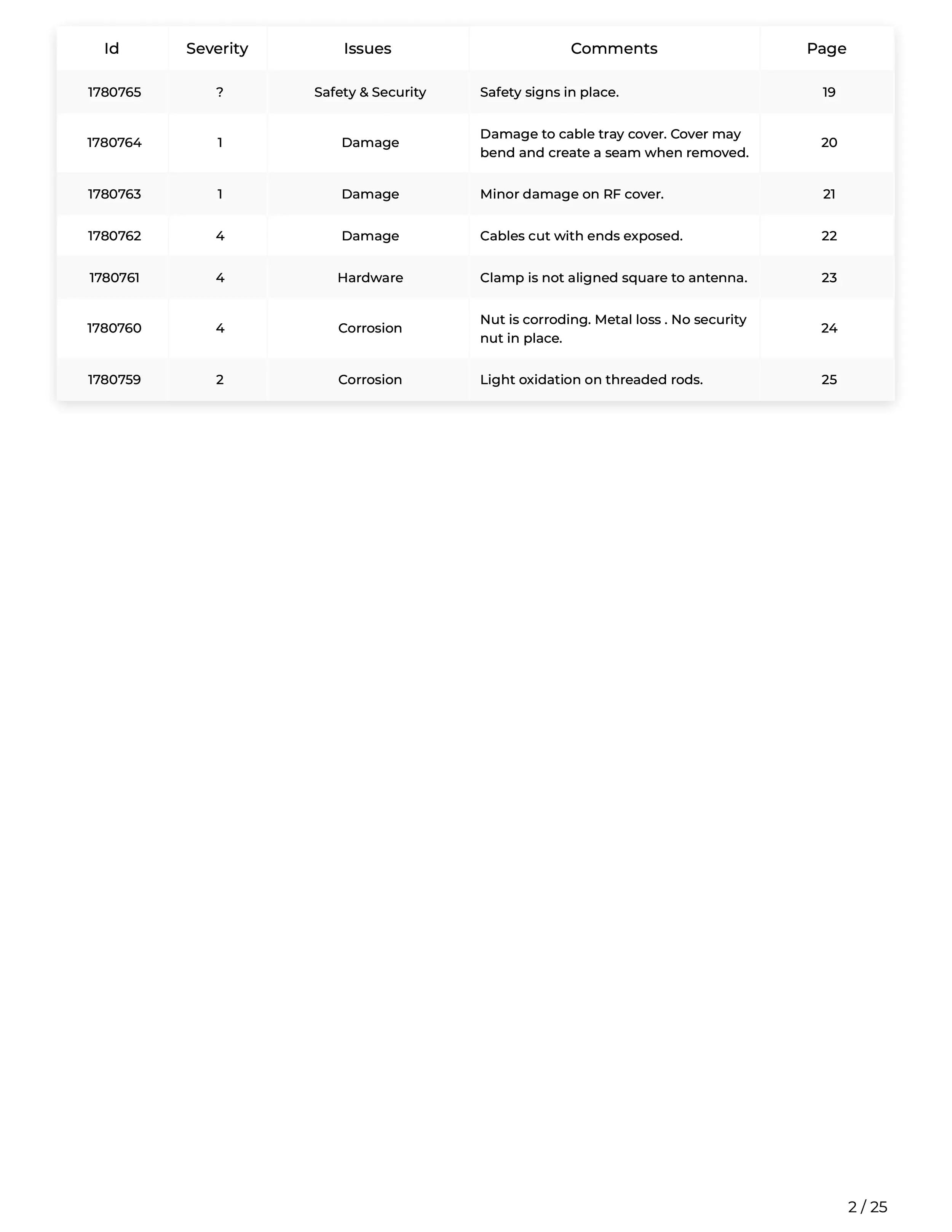 | Id | Severity | Issues | Comments | Page |
|---|---|---|---|---|
| 1780765 | ? | Safety & Security | Safety signs in place. | 19 |
| 1780764 | 1 | Damage | Damage to cable tray cover. Cover may bend and create a seam when removed. | 20 |
| 1780763 | 1 | Damage | Minor damage on RF cover. | 21 |
| 1780762 | 4 | Damage | Cables cut with ends exposed. | 22 |
| 1780761 | 4 | Hardware | Clamp is not aligned square to antenna. | 23 |
| 1780760 | 4 | Corrosion | Nut is corroding. Metal loss . No security nut in place. | 24 |
| 1780759 | 2 | Corrosion | Light oxidation on threaded rods. | 25 |

2 / 25